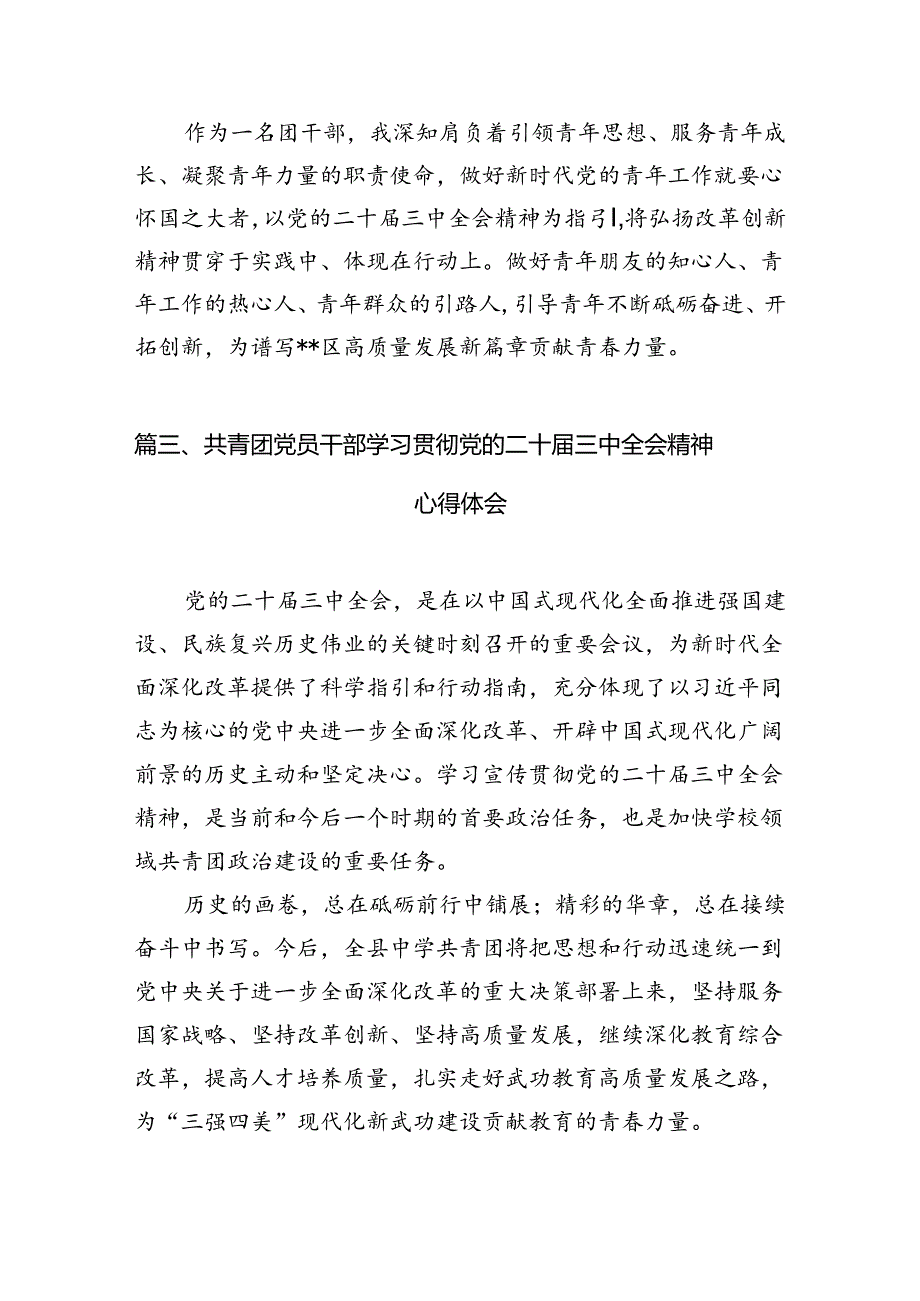 作为一名团干部，我深知肩负着引领青年思想、服务青年成长、凝聚青年力量的职责使命，做好新时代党的青年工作就要心怀国之大者，以党的二十届三中全会精神为指引，将弘扬改革创新精神贯穿于实践中、体现在行动上。做好青年朋友的知心人、青年工作的热心人、青年群众的引路人，引导青年不断砥砺奋进、开拓创新，为谱写**区高质量发展新篇章贡献青春力量。

篇三、共青团党员干部学习贯彻党的二十届三中全会精神心得体会

党的二十届三中全会，是在以中国式现代化全面推进强国建设、民族复兴历史伟业的关键时刻召开的重要会议，为新时代全面深化改革提供了科学指引和行动指南，充分体现了以习近平同志为核心的党中央进一步全面深化改革、开辟中国式现代化广阔前景的历史主动和坚定决心。学习宣传贯彻党的二十届三中全会精神，是当前和今后一个时期的首要政治任务，也是加快学校领域共青团政治建设的重要任务。

历史的画卷，总在砥砺前行中铺展；精彩的华章，总在接续奋斗中书写。今后，全县中学共青团将把思想和行动迅速统一到党中央关于进一步全面深化改革的重大决策部署上来，坚持服务国家战略、坚持改革创新、坚持高质量发展，继续深化教育综合改革，提高人才培养质量，扎实走好武功教育高质量发展之路，为“三强四美”现代化新武功建设贡献教育的青春力量。